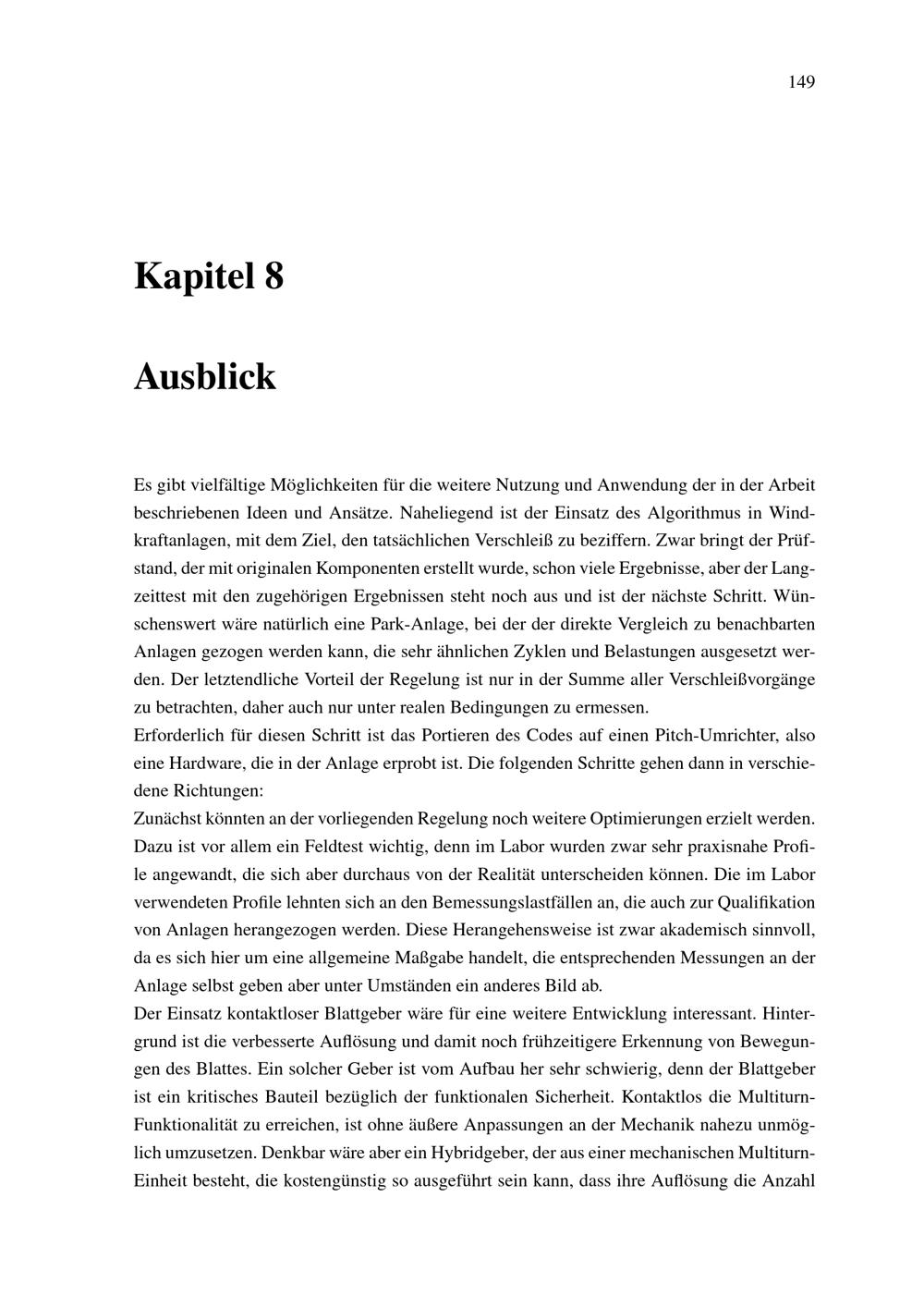 149

Kapitel 8

Ausblick

Es gibt vielfältige Möglichkeiten für die weitere Nutzung und Anwendung der in der Arbeit beschriebenen Ideen und Ansätze. Naheliegend ist der Einsatz des Algorithmus in Windkraftanlagen, mit dem Ziel, den tatsächlichen Verschleiß zu beziffern. Zwar bringt der Prüfstand, der mit originalen Komponenten erstellt wurde, schon viele Ergebnisse, aber der Langzeittest mit den zugehörigen Ergebnissen steht noch aus und ist der nächste Schritt. Wünschenswert wäre natürlich eine Park-Anlage, bei der der direkte Vergleich zu benachbarten Anlagen gezogen werden kann, die sehr ähnlichen Zyklen und Belastungen ausgesetzt werden. Der letztendliche Vorteil der Regelung ist nur in der Summe aller Verschleißvorgänge zu betrachten, daher auch nur unter realen Bedingungen zu ermessen.
Erforderlich für diesen Schritt ist das Portieren des Codes auf einen Pitch-Umrichter, also eine Hardware, die in der Anlage erprobt ist. Die folgenden Schritte gehen dann in verschiedene Richtungen:
Zunächst könnten an der vorliegenden Regelung noch weitere Optimierungen erzielt werden. Dazu ist vor allem ein Feldtest wichtig, denn im Labor wurden zwar sehr praxisnahe Profile angewandt, die sich aber durchaus von der Realität unterscheiden können. Die im Labor verwendeten Profile lehnten sich an den Bemessungslastfällen an, die auch zur Qualifikation von Anlagen herangezogen werden. Diese Herangehensweise ist zwar akademisch sinnvoll, da es sich hier um eine allgemeine Maßgabe handelt, die entsprechenden Messungen an der Anlage selbst geben aber unter Umständen ein anderes Bild ab.
Der Einsatz kontaktloser Blattgeber wäre für eine weitere Entwicklung interessant. Hintergrund ist die verbesserte Auflösung und damit noch frühzeitigere Erkennung von Bewegungen des Blattes. Ein solcher Geber ist vom Aufbau her sehr schwierig, denn der Blattgeber ist ein kritisches Bauteil bezüglich der funktionalen Sicherheit. Kontaktlos die Multiturn-Funktionalität zu erreichen, ist ohne äußere Anpassungen an der Mechanik nahezu unmöglich umzusetzen. Denkbar wäre aber ein Hybridgeber, der aus einer mechanischen Multiturn-Einheit besteht, die kostengünstig so ausgeführt sein kann, dass ihre Auflösung die Anzahl